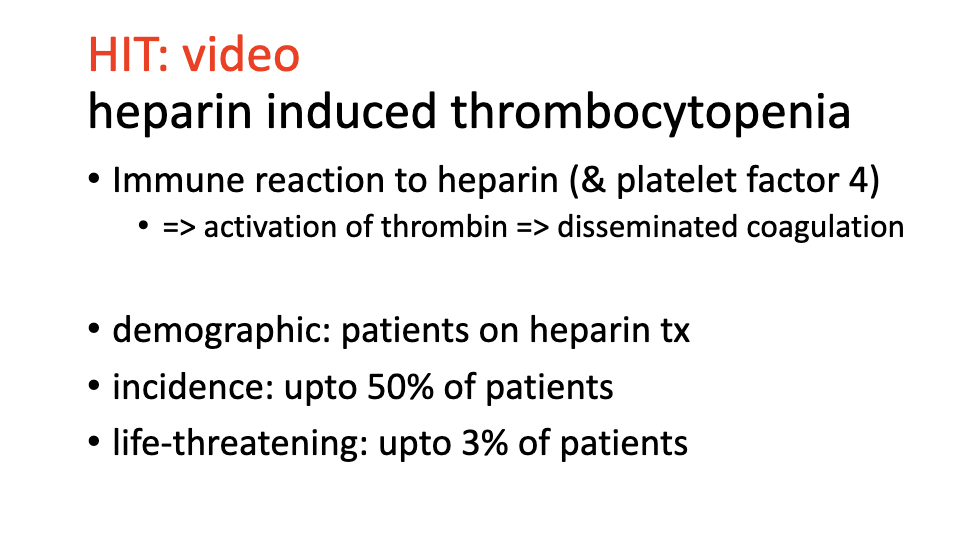 HIT: video
heparin induced thrombocytopenia

• Immune reaction to heparin (& platelet factor 4)
  • => activation of thrombin => disseminated coagulation

• demographic: patients on heparin tx
• incidence: upto 50% of patients
• life-threatening: upto 3% of patients